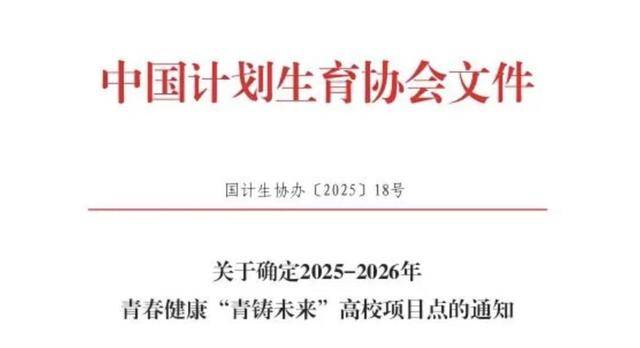 中国计划生育协会文件

国计生协办〔2025〕18号

关于确定2025-2026年
青春健康“青铸未来”高校项目点的通知